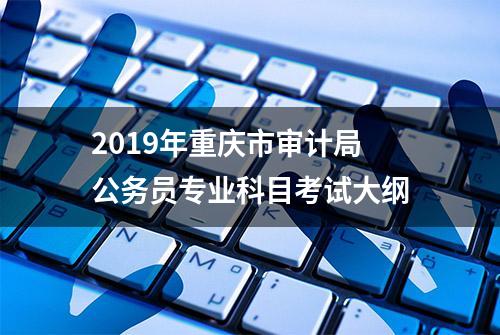 2019年重庆市审计局
公务员专业科目考试大纲